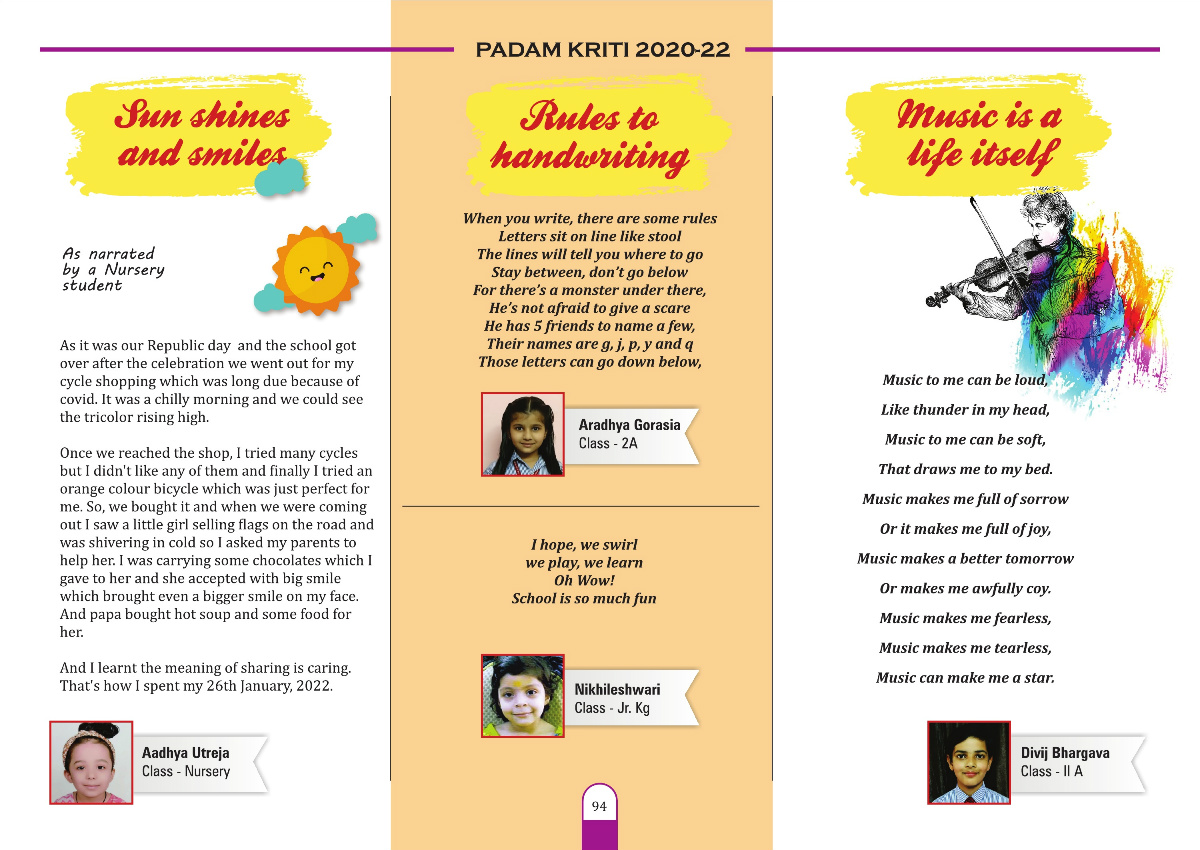 PADAM KRITI 2020-22

Sun shines and smiles

As narrated by a Nursery student

As it was our Republic day and the school got over after the celebration we went out for my cycle shopping which was long due because of covid. It was a chilly morning and we could see the tricolor rising high.

Once we reached the shop, I tried many cycles but I didn't like any of them and finally I tried an orange colour bicycle which was just perfect for me. So, we bought it and when we were coming out I saw a little girl selling flags on the road and was shivering in cold so I asked my parents to help her. I was carrying some chocolates which I gave to her and she accepted with big smile which brought even a bigger smile on my face. And papa bought hot soup and some food for her.

And I learnt the meaning of sharing is caring. That's how I spent my 26th January, 2022.

Aadhya Utreja
Class - Nursery

Rules to handwriting

When you write, there are some rules
Letters sit on line like stool
The lines will tell you where to go
Stay between, don't go below
For there's a monster under there,
He's not afraid to give a scare
He has 5 friends to name a few,
Their names are g, j, p, y and q
Those letters can go down below,

Aradhya Gorasia
Class - 2A

I hope, we swirl
we play, we learn
Oh Wow!
School is so much fun

Nikhileshwari
Class - Jr. Kg

94

Music is a life itself

Music to me can be loud,
Like thunder in my head,
Music to me can be soft,
That draws me to my bed.
Music makes me full of sorrow
Or it makes me full of joy,
Music makes a better tomorrow
Or makes me awfully coy.
Music makes me fearless,
Music makes me tearless,
Music can make me a star.

Divij Bhargava
Class - II A